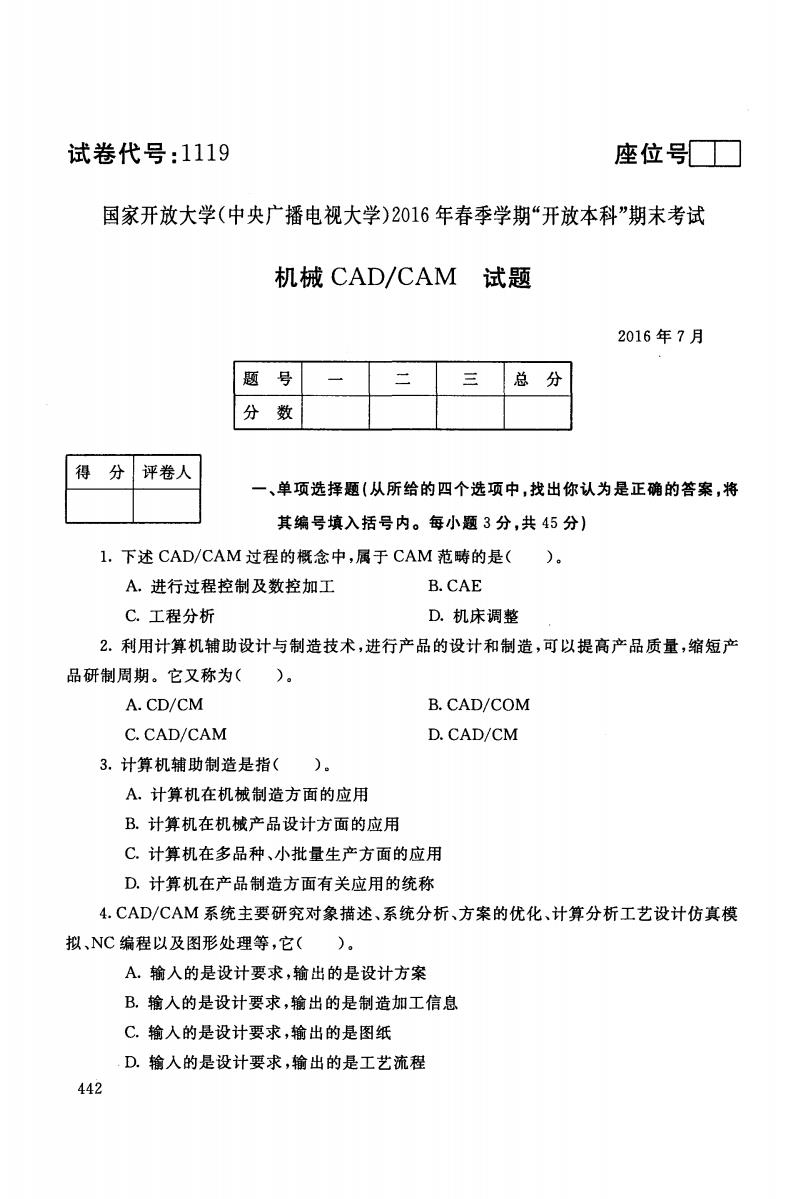 试卷代号：1119

座位号

国家开放大学(中央广播电视大学)2016年春季学期“开放本科”期末考试

机械CAD/CAM　试题

2016年7月

| 题　号 | 一 | 二 | 三 | 总　分 |
|---|---|---|---|---|
| 分　数 | | | | |

| 得　分 | 评卷人 |
|---|---|
| | |

一、单项选择题(从所给的四个选项中，找出你认为是正确的答案，将其编号填入括号内。每小题3分，共45分)

1. 下述CAD/CAM过程的概念中，属于CAM范畴的是(　　)。

A. 进行过程控制及数控加工　　B. CAE

C. 工程分析　　D. 机床调整

2. 利用计算机辅助设计与制造技术，进行产品的设计和制造，可以提高产品质量，缩短产品研制周期。它又称为(　　)。

A. CD/CM　　B. CAD/COM

C. CAD/CAM　　D. CAD/CM

3. 计算机辅助制造是指(　　)。

A. 计算机在机械制造方面的应用

B. 计算机在机械产品设计方面的应用

C. 计算机在多品种、小批量生产方面的应用

D. 计算机在产品制造方面有关应用的统称

4. CAD/CAM系统主要研究对象描述、系统分析、方案的优化、计算分析工艺设计仿真模拟、NC编程以及图形处理等，它(　　)。

A. 输入的是设计要求，输出的是设计方案

B. 输入的是设计要求，输出的是制造加工信息

C. 输入的是设计要求，输出的是图纸

D. 输入的是设计要求，输出的是工艺流程

442